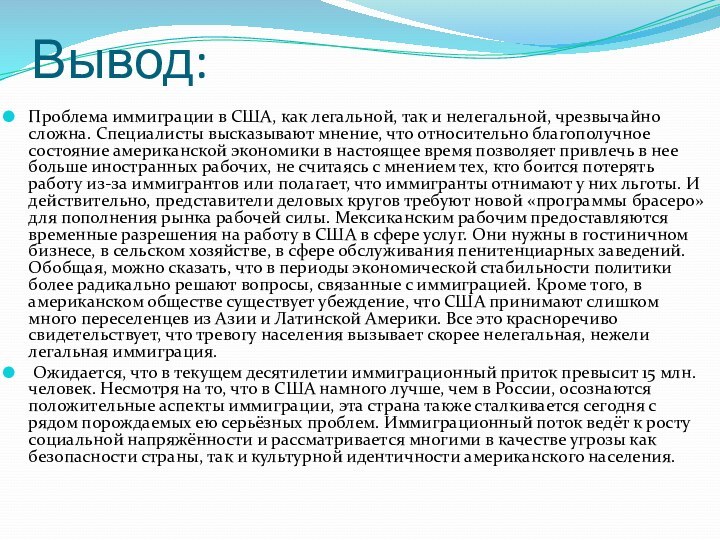 Вывод:

Проблема иммиграции в США, как легальной, так и нелегальной, чрезвычайно сложна. Специалисты высказывают мнение, что относительно благополучное состояние американской экономики в настоящее время позволяет привлечь в нее больше иностранных рабочих, не считаясь с мнением тех, кто боится потерять работу из-за иммигрантов или полагает, что иммигранты отнимают у них льготы. И действительно, представители деловых кругов требуют новой «программы брасеро» для пополнения рынка рабочей силы. Мексиканским рабочим предоставляются временные разрешения на работу в США в сфере услуг. Они нужны в гостиничном бизнесе, в сельском хозяйстве, в сфере обслуживания пенитенциарных заведений. Обобщая, можно сказать, что в периоды экономической стабильности политики более радикально решают вопросы, связанные с иммиграцией. Кроме того, в американском обществе существует убеждение, что США принимают слишком много переселенцев из Азии и Латинской Америки. Все это красноречиво свидетельствует, что тревогу населения вызывает скорее нелегальная, нежели легальная иммиграция.

Ожидается, что в текущем десятилетии иммиграционный приток превысит 15 млн. человек. Несмотря на то, что в США намного лучше, чем в России, осознаются положительные аспекты иммиграции, эта страна также сталкивается сегодня с рядом порождаемых ею серьёзных проблем. Иммиграционный поток ведёт к росту социальной напряжённости и рассматривается многими в качестве угрозы как безопасности страны, так и культурной идентичности американского населения.